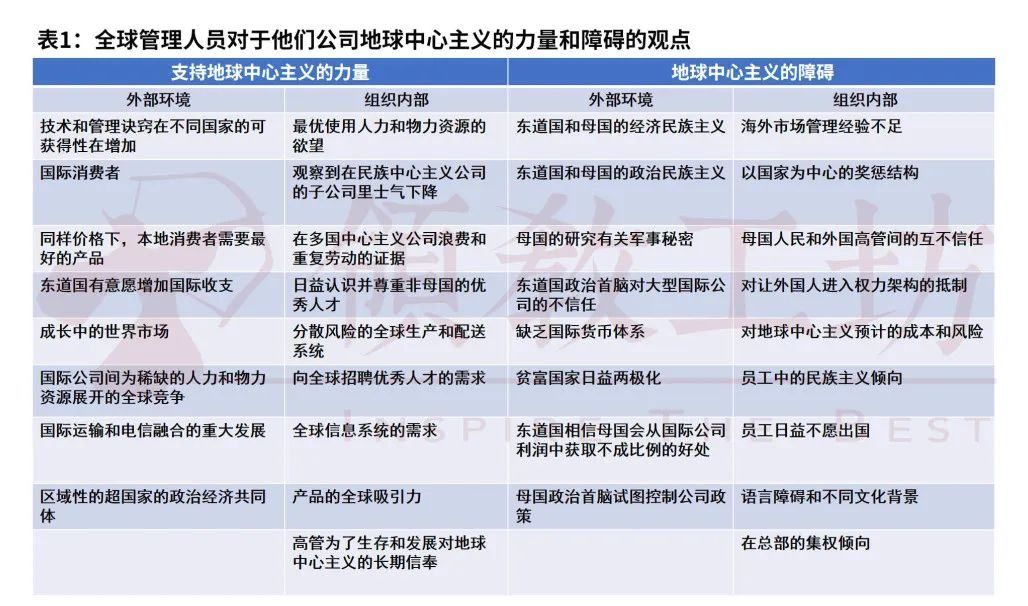 表1：全球管理人员对于他们公司地球中心主义的力量和障碍的观点

| 支持地球中心主义的力量 | | 地球中心主义的障碍 | |
|---|---|---|---|
| 外部环境 | 组织内部 | 外部环境 | 组织内部 |
| 技术和管理诀窍在不同国家的可获得性在增加 | 最优使用人力和物力资源的欲望 | 东道国和母国的经济民族主义 | 海外市场管理经验不足 |
| 国际消费者 | 观察到在民族中心主义公司的子公司里士气下降 | 东道国和母国的政治民族主义 | 以国家为中心的奖惩结构 |
| 同样价格下，本地消费者需要最好的产品 | 在多国中心主义公司浪费和重复劳动的证据 | 母国的研究有关军事秘密 | 母国人民和外国高管间的互不信任 |
| 东道国有意愿增加国际收支 | 日益认识并尊重非母国的优秀人才 | 东道国政治首脑对大型国际公司的不信任 | 对让外国人进入权力架构的抵制 |
| 成长中的世界市场 | 分散风险的全球生产和配送系统 | 缺乏国际货币体系 | 对地球中心主义预计的成本和风险 |
| 国际公司间为稀缺的人力和物力资源展开的全球竞争 | 向全球招聘优秀人才的需求 | 贫富国家日益两极化 | 员工中的民族主义倾向 |
| 国际运输和电信融合的重大发展 | 全球信息系统的需求 | 东道国相信母国会从国际公司利润中获取不成比例的好处 | 员工日益不愿出国 |
| 区域性的超国家的政治经济共同体 | 产品的全球吸引力 | 母国政治首脑试图控制公司政策 | 语言障碍和不同文化背景 |
| | 高管为了生存和发展对地球中心主义的长期信奉 | | 在总部的集权倾向 |

领教工坊
INSPIRE THE BEST